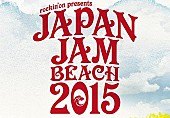 rockin'on presents
JAPAN
JAM
BEACH
2015